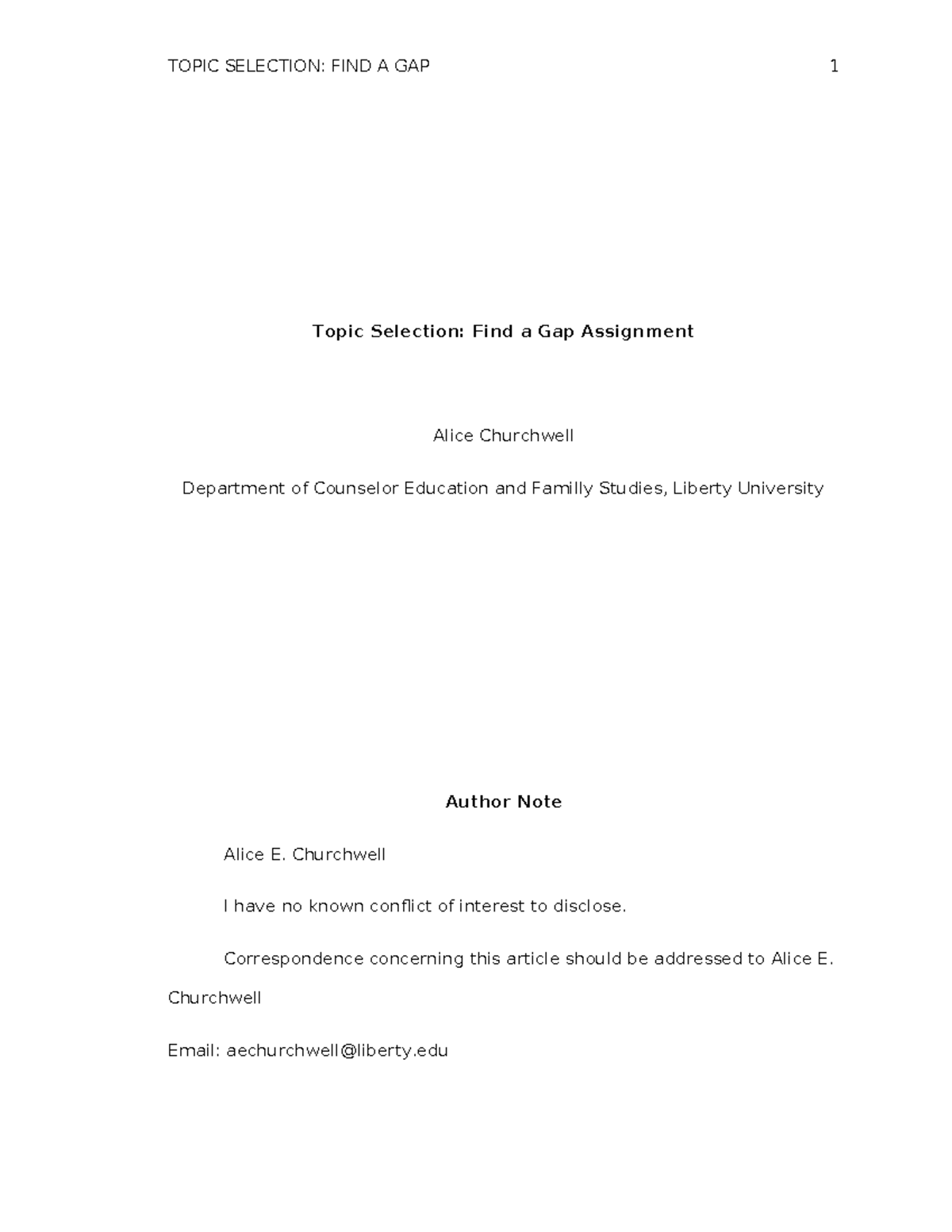 TOPIC SELECTION: FIND A GAP 1

Topic Selection: Find a Gap Assignment

Alice Churchwell

Department of Counselor Education and Familly Studies, Liberty University

Author Note

Alice E. Churchwell

I have no known conflict of interest to disclose.

Correspondence concerning this article should be addressed to Alice E. Churchwell

Email: aechurchwell@liberty.edu